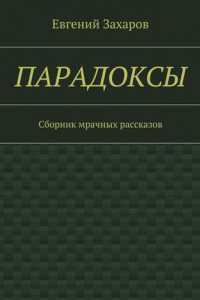 Евгений Захаров

ПАРАДОКСЫ

Сборник мрачных рассказов